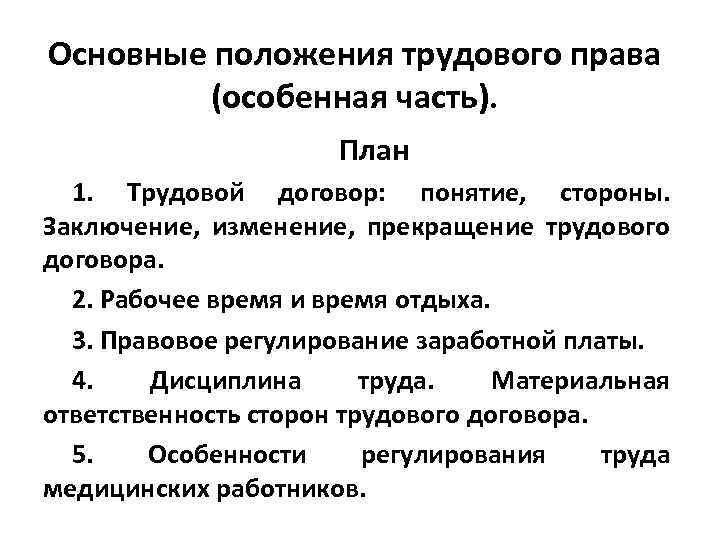 Основные положения трудового права (особенная часть).

План

1. Трудовой договор: понятие, стороны. Заключение, изменение, прекращение трудового договора.

2. Рабочее время и время отдыха.

3. Правовое регулирование заработной платы.

4. Дисциплина труда. Материальная ответственность сторон трудового договора.

5. Особенности регулирования труда медицинских работников.